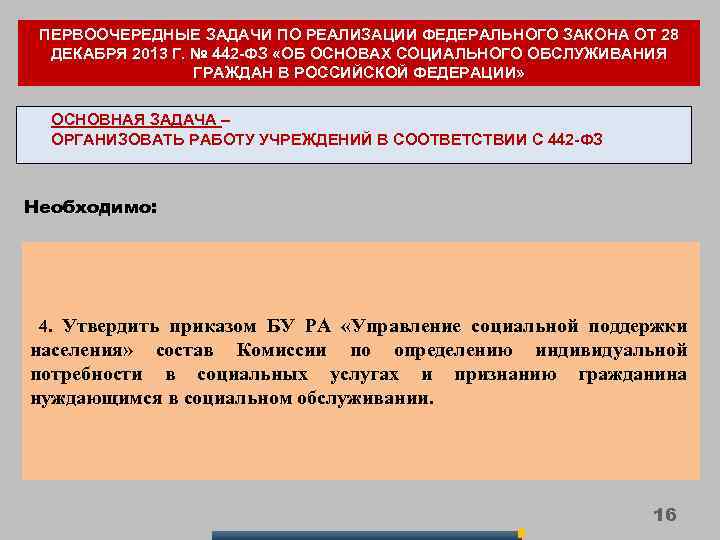 ПЕРВООЧЕРЕДНЫЕ ЗАДАЧИ ПО РЕАЛИЗАЦИИ ФЕДЕРАЛЬНОГО ЗАКОНА ОТ 28 ДЕКАБРЯ 2013 Г. № 442-ФЗ «ОБ ОСНОВАХ СОЦИАЛЬНОГО ОБСЛУЖИВАНИЯ ГРАЖДАН В РОССИЙСКОЙ ФЕДЕРАЦИИ»

ОСНОВНАЯ ЗАДАЧА –
ОРГАНИЗОВАТЬ РАБОТУ УЧРЕЖДЕНИЙ В СООТВЕТСТВИИ С 442-ФЗ

Необходимо:

4. Утвердить приказом БУ РА «Управление социальной поддержки населения» состав Комиссии по определению индивидуальной потребности в социальных услугах и признанию гражданина нуждающимся в социальном обслуживании.

16